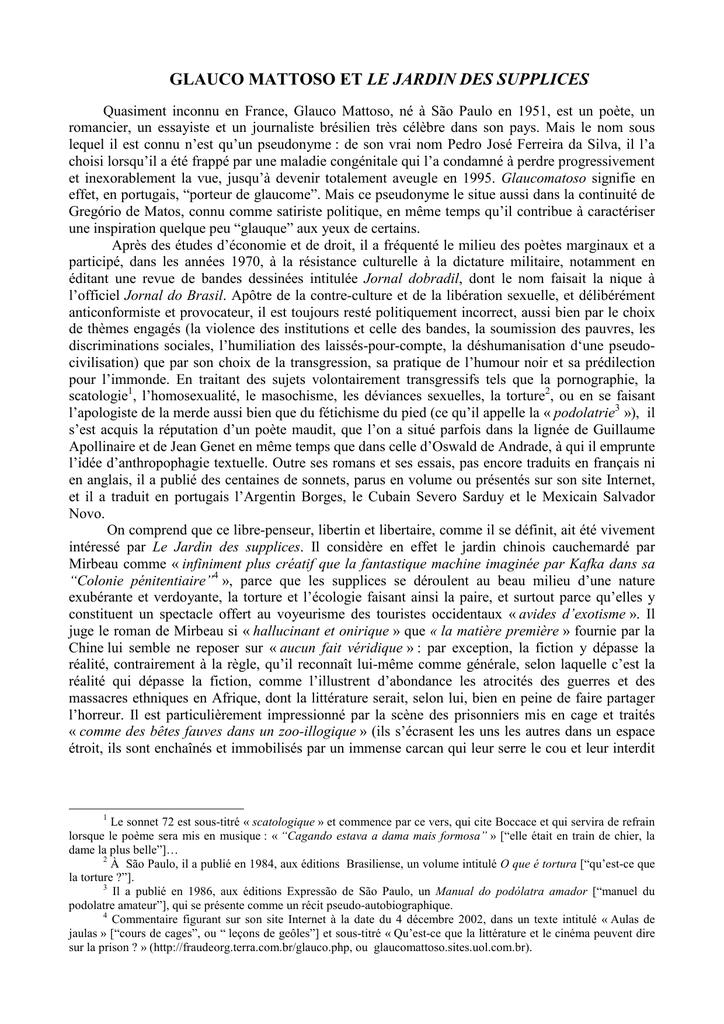 GLAUCO MATTOSO ET LE JARDIN DES SUPPLICES

Quasiment inconnu en France, Glauco Mattoso, né à São Paulo en 1951, est un poète, un romancier, un essayiste et un journaliste brésilien très célèbre dans son pays. Mais le nom sous lequel il est connu n'est qu'un pseudonyme : de son vrai nom Pedro José Ferreira da Silva, il l'a choisi lorsqu'il a été frappé par une maladie congénitale qui l'a condamné à perdre progressivement et inexorablement la vue, jusqu'à devenir totalement aveugle en 1995. Glaucomatoso signifie en effet, en portugais, "porteur de glaucome". Mais ce pseudonyme le situe aussi dans la continuité de Gregório de Matos, connu comme satiriste politique, en même temps qu'il contribue à caractériser une inspiration quelque peu "glauque" aux yeux de certains.

Après des études d'économie et de droit, il a fréquenté le milieu des poètes marginaux et a participé, dans les années 1970, à la résistance culturelle à la dictature militaire, notamment en éditant une revue de bandes dessinées intitulée Jornal dobradil, dont le nom faisait la nique à l'officiel Jornal do Brasil. Apôtre de la contre-culture et de la libération sexuelle, et délibérément anticonformiste et provocateur, il est toujours resté politiquement incorrect, aussi bien par le choix de thèmes engagés (la violence des institutions et celle des bandes, la soumission des pauvres, les discriminations sociales, l'humiliation des laissés-pour-compte, la déshumanisation d'une pseudo-civilisation) que par son choix de la transgression, sa pratique de l'humour noir et sa prédilection pour l'immonde. En traitant des sujets volontairement transgressifs tels que la pornographie, la scatologie$^1$, l'homosexualité, le masochisme, les déviances sexuelles, la torture$^2$, ou en se faisant l'apologiste de la merde aussi bien que du fétichisme du pied (ce qu'il appelle la « podolatrie$^3$ »), il s'est acquis la réputation d'un poète maudit, que l'on a situé parfois dans la lignée de Guillaume Apollinaire et de Jean Genet en même temps que dans celle d'Oswald de Andrade, à qui il emprunte l'idée d'anthropophagie textuelle. Outre ses romans et ses essais, pas encore traduits en français ni en anglais, il a publié des centaines de sonnets, parus en volume ou présentés sur son site Internet, et il a traduit en portugais l'Argentin Borges, le Cubain Severo Sarduy et le Mexicain Salvador Novo.

On comprend que ce libre-penseur, libertin et libertaire, comme il se définit, ait été vivement intéressé par Le Jardin des supplices. Il considère en effet le jardin chinois cauchemardé par Mirbeau comme « infiniment plus créatif que la fantastique machine imaginée par Kafka dans sa "Colonie pénitentiaire"$^4$ », parce que les supplices se déroulent au beau milieu d'une nature exubérante et verdoyante, la torture et l'écologie faisant ainsi la paire, et surtout parce qu'elles y constituent un spectacle offert au voyeurisme des touristes occidentaux « avides d'exotisme ». Il juge le roman de Mirbeau si « hallucinant et onirique » que « la matière première » fournie par la Chine lui semble ne reposer sur « aucun fait véridique » : par exception, la fiction y dépasse la réalité, contrairement à la règle, qu'il reconnaît lui-même comme générale, selon laquelle c'est la réalité qui dépasse la fiction, comme l'illustrent d'abondance les atrocités des guerres et des massacres ethniques en Afrique, dont la littérature serait, selon lui, bien en peine de faire partager l'horreur. Il est particulièrement impressionné par la scène des prisonniers mis en cage et traités « comme des bêtes fauves dans un zoo-illogique » (ils s'écrasent les uns les autres dans un espace étroit, ils sont enchaînés et immobilisés par un immense carcan qui leur serre le cou et leur interdit

$^1$ Le sonnet 72 est sous-titré « scatologique » et commence par ce vers, qui cite Boccace et qui servira de refrain lorsque le poème sera mis en musique : « "Cagando estava a dama mais formosa" » ["elle était en train de chier, la dame la plus belle"]…
$^2$ À São Paulo, il a publié en 1984, aux éditions Brasiliense, un volume intitulé O que é tortura ["qu'est-ce que la torture ?"].
$^3$ Il a publié en 1986, aux éditions Expressão de São Paulo, un Manual do podólatra amador ["manuel du podolatre amateur"], qui se présente comme un récit pseudo-autobiographique.
$^4$ Commentaire figurant sur son site Internet à la date du 4 décembre 2002, dans un texte intitulé « Aulas de jaulas » ["cours de cages", ou " leçons de geôles"] et sous-titré « Qu'est-ce que la littérature et le cinéma peuvent dire sur la prison ? » (http://fraudeorg.terra.com.br/glauco.php, ou glaucomattoso.sites.uol.com.br).